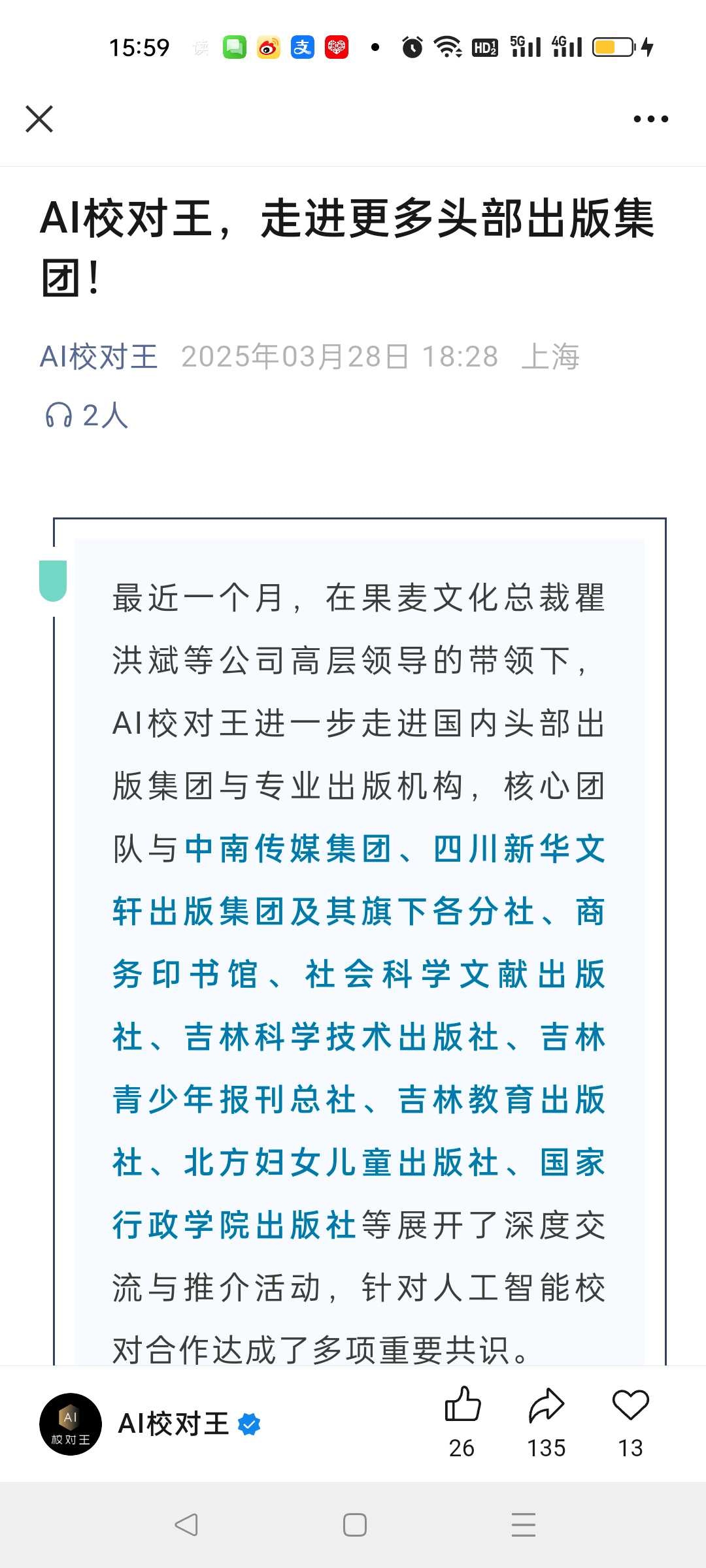 15:59

AI校对王，走进更多头部出版集团！

AI校对王 2025年03月28日 18:28 上海

2人

最近一个月，在果麦文化总裁瞿洪斌等公司高层领导的带领下，AI校对王进一步走进国内头部出版集团与专业出版机构，核心团队与中南传媒集团、四川新华文轩出版集团及其旗下各分社、商务印书馆、社会科学文献出版社、吉林科学技术出版社、吉林青少年报刊总社、吉林教育出版社、北方妇女儿童出版社、国家行政学院出版社等展开了深度交流与推介活动，针对人工智能校对合作达成了多项重要共识。

AI
校对王

AI校对王

26 135 13